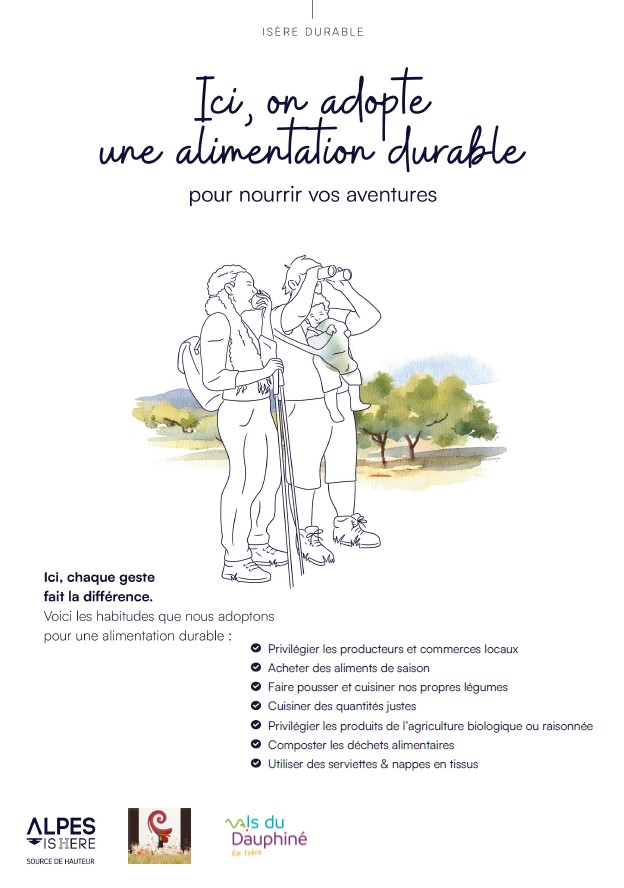 ISÈRE DURABLE

Ici, on adopte une alimentation durable

pour nourrir vos aventures

Ici, chaque geste fait la différence.
Voici les habitudes que nous adoptons pour une alimentation durable :

Privilégier les producteurs et commerces locaux
Acheter des aliments de saison
Faire pousser et cuisiner nos propres légumes
Cuisiner des quantités justes
Privilégier les produits de l'agriculture biologique ou raisonnée
Composter les déchets alimentaires
Utiliser des serviettes & nappes en tissus

ALPES IS HERE
SOURCE DE HAUTEUR

Vals du Dauphiné
En Isère